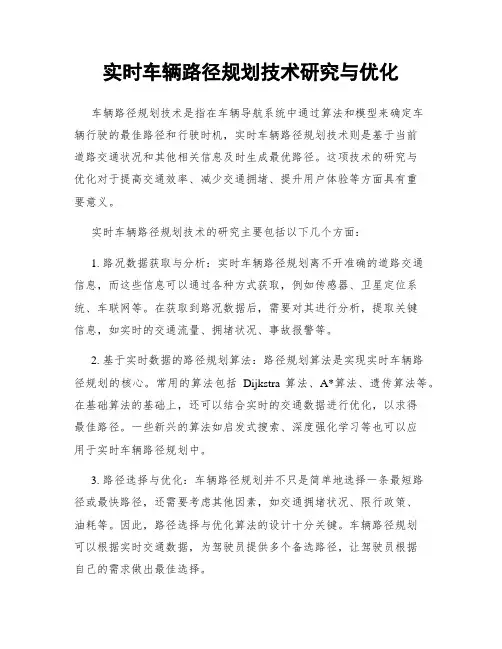 实时车辆路径规划技术研究与优化

车辆路径规划技术是指在车辆导航系统中通过算法和模型来确定车辆行驶的最佳路径和行驶时机，实时车辆路径规划技术则是基于当前道路交通状况和其他相关信息及时生成最优路径。这项技术的研究与优化对于提高交通效率、减少交通拥堵、提升用户体验等方面具有重要意义。

实时车辆路径规划技术的研究主要包括以下几个方面：

1. 路况数据获取与分析：实时车辆路径规划离不开准确的道路交通信息，而这些信息可以通过各种方式获取，例如传感器、卫星定位系统、车联网等。在获取到路况数据后，需要对其进行分析，提取关键信息，如实时的交通流量、拥堵状况、事故报警等。

2. 基于实时数据的路径规划算法：路径规划算法是实现实时车辆路径规划的核心。常用的算法包括 Dijkstra 算法、A*算法、遗传算法等。在基础算法的基础上，还可以结合实时的交通数据进行优化，以求得最佳路径。一些新兴的算法如启发式搜索、深度强化学习等也可以应用于实时车辆路径规划中。

3. 路径选择与优化：车辆路径规划并不只是简单地选择一条最短路径或最快路径，还需要考虑其他因素，如交通拥堵状况、限行政策、油耗等。因此，路径选择与优化算法的设计十分关键。车辆路径规划可以根据实时交通数据，为驾驶员提供多个备选路径，让驾驶员根据自己的需求做出最佳选择。